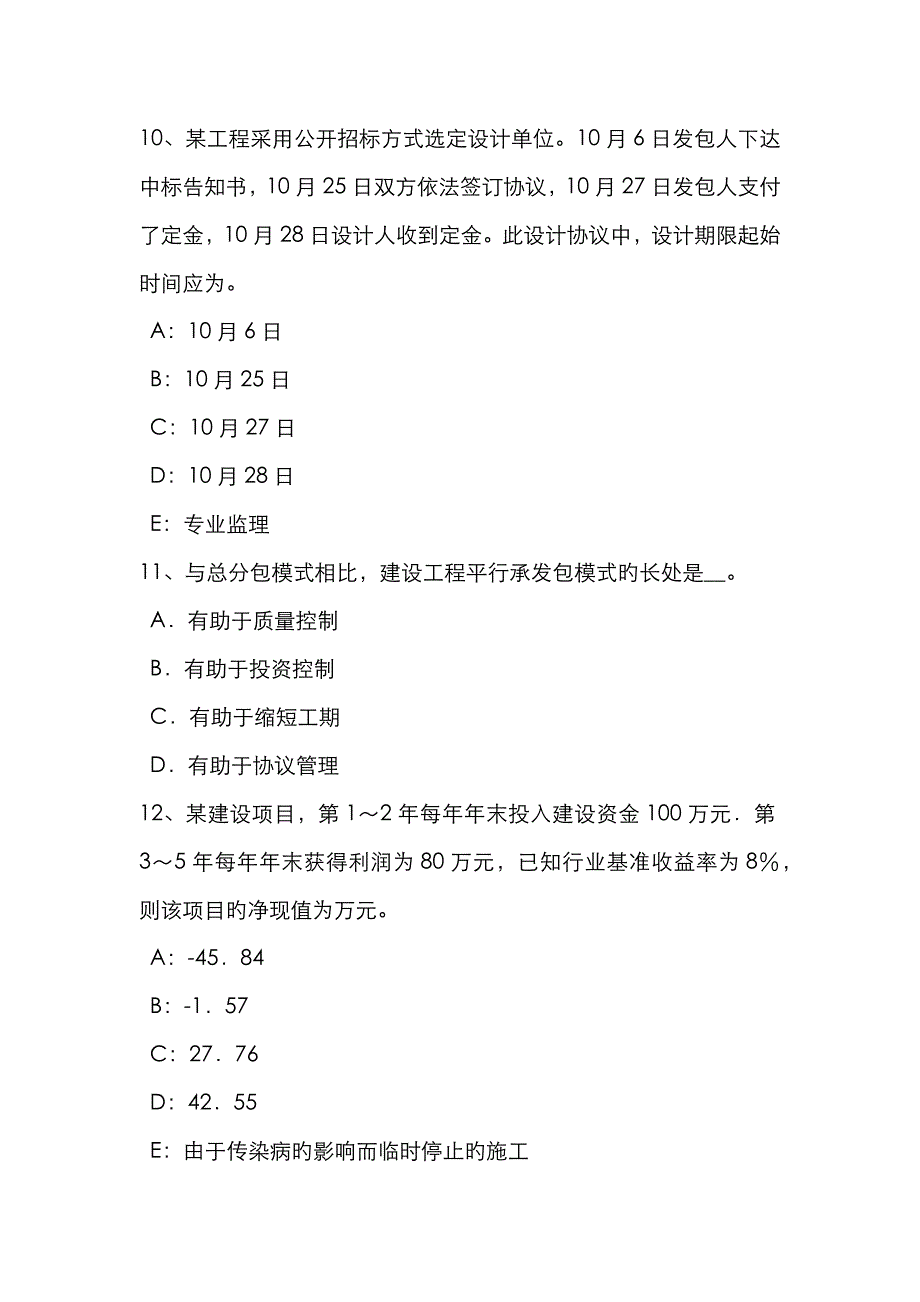 10、某工程采用公开招标方式选定设计单位。10 月 6 日发包人下达中标告知书，10 月 25 日双方依法签订协议，10 月 27 日发包人支付了定金，10 月 28 日设计人收到定金。此设计协议中，设计期限起始时间应为。

A：10 月 6 日

B：10 月 25 日

C：10 月 27 日

D：10 月 28 日

E：专业监理

11、与总分包模式相比，建设工程平行承发包模式的长处是__。

A．有助于质量控制

B．有助于投资控制

C．有助于缩短工期

D．有助于协议管理

12、某建设项目，第 1～2 年每年年末投入建设资金 100 万元．第 3～5 年每年年末获得利润为 80 万元，已知行业基准收益率为 8%，则该项目的净现值为万元。

A：-45．84

B：-1．57

C：27．76

D：42．55

E：由于传染病的影响而临时停止的施工